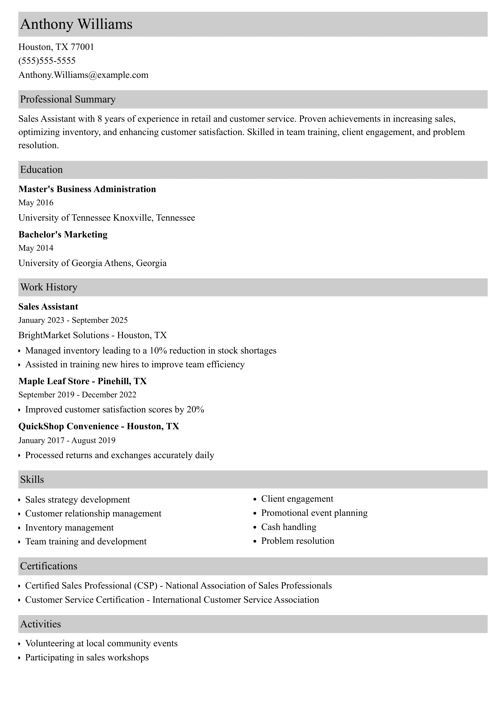 Anthony Williams

Houston, TX 77001
(555)555-5555
Anthony.Williams@example.com

Professional Summary

Sales Assistant with 8 years of experience in retail and customer service. Proven achievements in increasing sales, optimizing inventory, and enhancing customer satisfaction. Skilled in team training, client engagement, and problem resolution.

Education

Master's Business Administration
May 2016
University of Tennessee Knoxville, Tennessee

Bachelor's Marketing
May 2014
University of Georgia Athens, Georgia

Work History

Sales Assistant
January 2023 - September 2025
BrightMarket Solutions - Houston, TX
• Managed inventory leading to a 10% reduction in stock shortages
• Assisted in training new hires to improve team efficiency

Maple Leaf Store - Pinehill, TX
September 2019 - December 2022
• Improved customer satisfaction scores by 20%

QuickShop Convenience - Houston, TX
January 2017 - August 2019
• Processed returns and exchanges accurately daily

Skills

• Sales strategy development
• Customer relationship management
• Inventory management
• Team training and development

• Client engagement
• Promotional event planning
• Cash handling
• Problem resolution

Certifications

• Certified Sales Professional (CSP) - National Association of Sales Professionals
• Customer Service Certification - International Customer Service Association

Activities

• Volunteering at local community events
• Participating in sales workshops